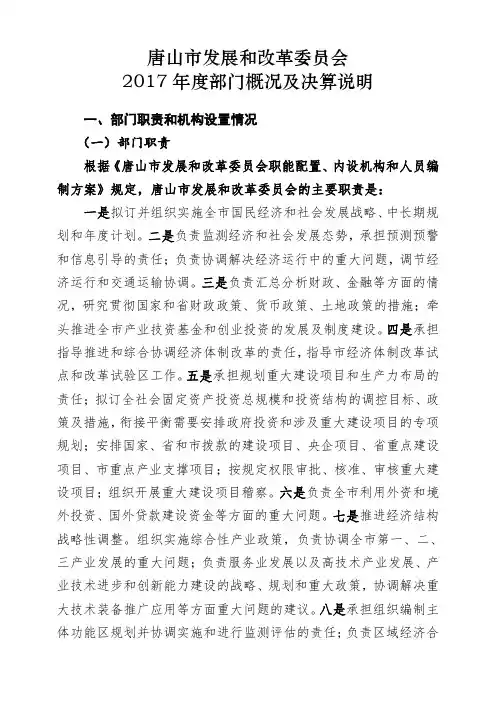 唐山市发展和改革委员会
2017年度部门概况及决算说明

一、部门职责和机构设置情况

（一）部门职责

根据《唐山市发展和改革委员会职能配置、内设机构和人员编制方案》规定，唐山市发展和改革委员会的主要职责是：

一是拟订并组织实施全市国民经济和社会发展战略、中长期规划和年度计划。二是负责监测经济和社会发展态势，承担预测预警和信息引导的责任；负责协调解决经济运行中的重大问题，调节经济运行和交通运输协调。三是负责汇总分析财政、金融等方面的情况，研究贯彻国家和省财政政策、货币政策、土地政策的措施；牵头推进全市产业投资基金和创业投资的发展及制度建设。四是承担指导推进和综合协调经济体制改革的责任，指导市经济体制改革试点和改革试验区工作。五是承担规划重大建设项目和生产力布局的责任；拟订全社会固定资产投资总规模和投资结构的调控目标、政策及措施，衔接平衡需要安排政府投资和涉及重大建设项目的专项规划；安排国家、省和市拨款的建设项目、央企项目、省重点建设项目、市重点产业支撑项目；按规定权限审批、核准、审核重大建设项目；组织开展重大建设项目稽察。六是负责全市利用外资和境外投资、国外贷款建设资金等方面的重大问题。七是推进经济结构战略性调整。组织实施综合性产业政策，负责协调全市第一、二、三产业发展的重大问题；负责服务业发展以及高技术产业发展、产业技术进步和创新能力建设的战略、规划和重大政策，协调解决重大技术装备推广应用等方面重大问题的建议。八是承担组织编制主体功能区规划并协调实施和进行监测评估的责任；负责区域经济合